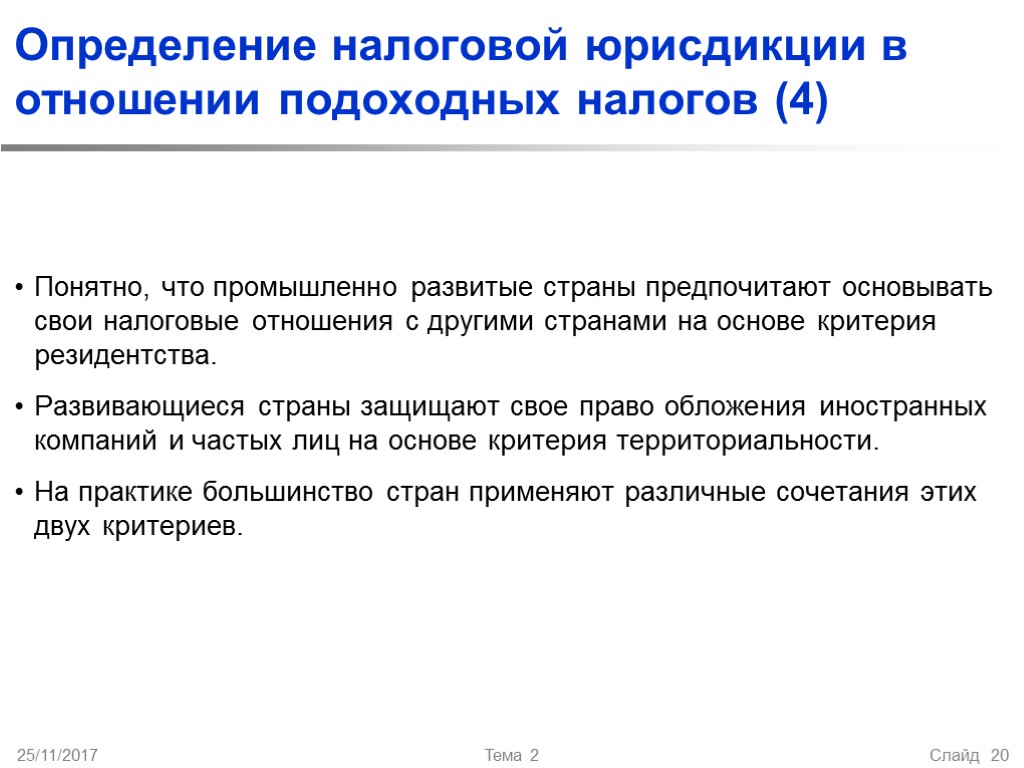 Определение налоговой юрисдикции в отношении подоходных налогов (4)

• Понятно, что промышленно развитые страны предпочитают основывать свои налоговые отношения с другими странами на основе критерия резидентства.

• Развивающиеся страны защищают свое право обложения иностранных компаний и частых лиц на основе критерия территориальности.

• На практике большинство стран применяют различные сочетания этих двух критериев.

25/11/2017

Тема 2

Слайд 20